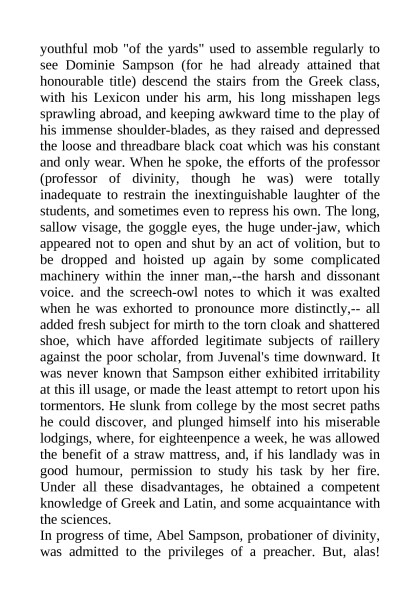 youthful mob "of the yards" used to assemble regularly to see Dominie Sampson (for he had already attained that honourable title) descend the stairs from the Greek class, with his Lexicon under his arm, his long misshapen legs sprawling abroad, and keeping awkward time to the play of his immense shoulder-blades, as they raised and depressed the loose and threadbare black coat which was his constant and only wear. When he spoke, the efforts of the professor (professor of divinity, though he was) were totally inadequate to restrain the inextinguishable laughter of the students, and sometimes even to repress his own. The long, sallow visage, the goggle eyes, the huge under-jaw, which appeared not to open and shut by an act of volition, but to be dropped and hoisted up again by some complicated machinery within the inner man,--the harsh and dissonant voice. and the screech-owl notes to which it was exalted when he was exhorted to pronounce more distinctly,-- all added fresh subject for mirth to the torn cloak and shattered shoe, which have afforded legitimate subjects of raillery against the poor scholar, from Juvenal's time downward. It was never known that Sampson either exhibited irritability at this ill usage, or made the least attempt to retort upon his tormentors. He slunk from college by the most secret paths he could discover, and plunged himself into his miserable lodgings, where, for eighteenpence a week, he was allowed the benefit of a straw mattress, and, if his landlady was in good humour, permission to study his task by her fire. Under all these disadvantages, he obtained a competent knowledge of Greek and Latin, and some acquaintance with the sciences.
In progress of time, Abel Sampson, probationer of divinity, was admitted to the privileges of a preacher. But, alas!